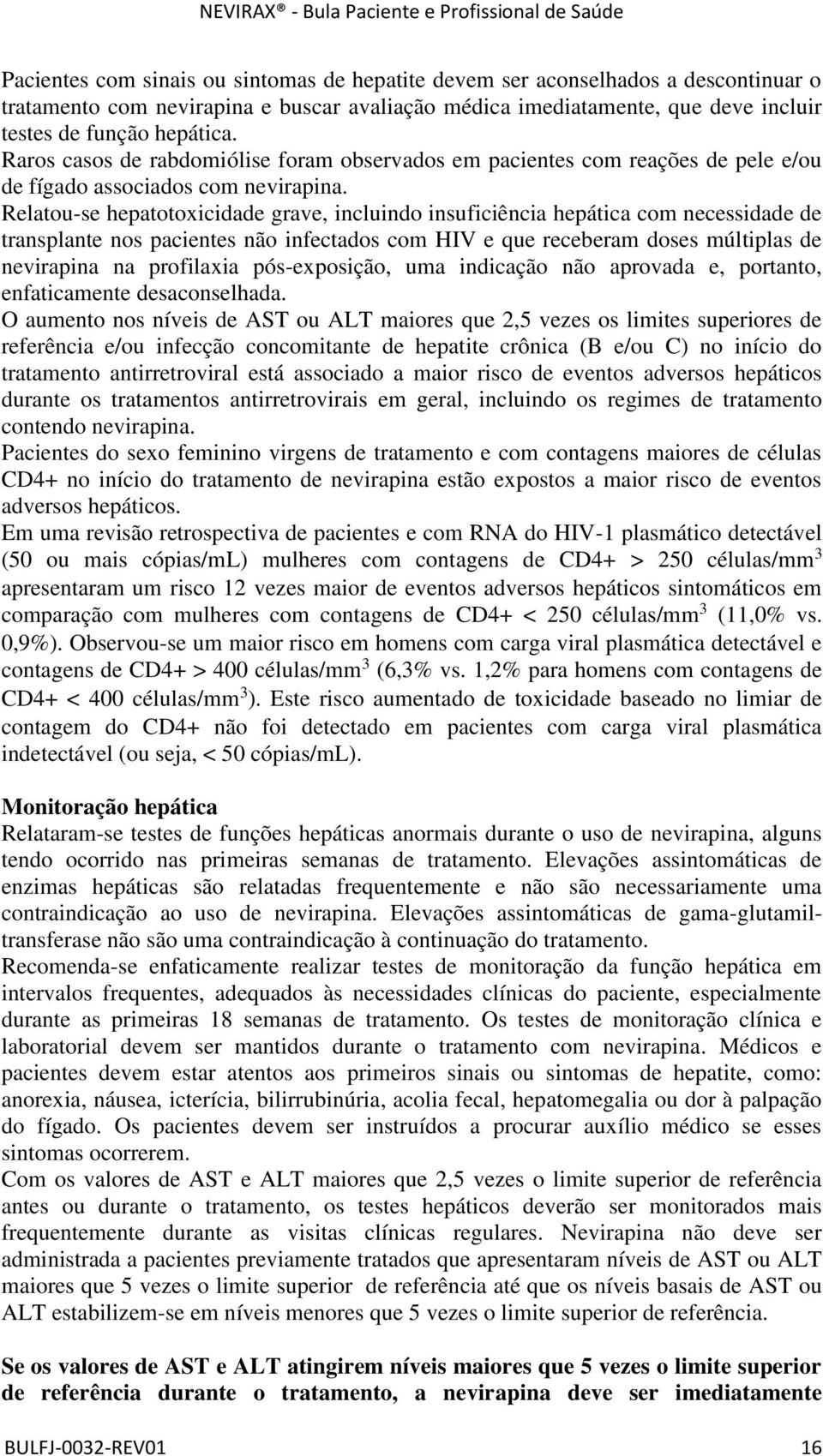 NEVIRAX® - Bula Paciente e Profissional de Saúde

Pacientes com sinais ou sintomas de hepatite devem ser aconselhados a descontinuar o tratamento com nevirapina e buscar avaliação médica imediatamente, que deve incluir testes de função hepática.
Raros casos de rabdomiólise foram observados em pacientes com reações de pele e/ou de fígado associados com nevirapina.
Relatou-se hepatotoxicidade grave, incluindo insuficiência hepática com necessidade de transplante nos pacientes não infectados com HIV e que receberam doses múltiplas de nevirapina na profilaxia pós-exposição, uma indicação não aprovada e, portanto, enfaticamente desaconselhada.
O aumento nos níveis de AST ou ALT maiores que 2,5 vezes os limites superiores de referência e/ou infecção concomitante de hepatite crônica (B e/ou C) no início do tratamento antirretroviral está associado a maior risco de eventos adversos hepáticos durante os tratamentos antirretrovirais em geral, incluindo os regimes de tratamento contendo nevirapina.
Pacientes do sexo feminino virgens de tratamento e com contagens maiores de células CD4+ no início do tratamento de nevirapina estão expostos a maior risco de eventos adversos hepáticos.
Em uma revisão retrospectiva de pacientes e com RNA do HIV-1 plasmático detectável (50 ou mais cópias/mL) mulheres com contagens de CD4+ > 250 células/mm$^3$ apresentaram um risco 12 vezes maior de eventos adversos hepáticos sintomáticos em comparação com mulheres com contagens de CD4+ < 250 células/mm$^3$ (11,0% vs. 0,9%). Observou-se um maior risco em homens com carga viral plasmática detectável e contagens de CD4+ > 400 células/mm$^3$ (6,3% vs. 1,2% para homens com contagens de CD4+ < 400 células/mm$^3$). Este risco aumentado de toxicidade baseado no limiar de contagem do CD4+ não foi detectado em pacientes com carga viral plasmática indetectável (ou seja, < 50 cópias/mL).

Monitoração hepática
Relataram-se testes de funções hepáticas anormais durante o uso de nevirapina, alguns tendo ocorrido nas primeiras semanas de tratamento. Elevações assintomáticas de enzimas hepáticas são relatadas frequentemente e não são necessariamente uma contraindicação ao uso de nevirapina. Elevações assintomáticas de gama-glutamiltransferase não são uma contraindicação à continuação do tratamento.
Recomenda-se enfaticamente realizar testes de monitoração da função hepática em intervalos frequentes, adequados às necessidades clínicas do paciente, especialmente durante as primeiras 18 semanas de tratamento. Os testes de monitoração clínica e laboratorial devem ser mantidos durante o tratamento com nevirapina. Médicos e pacientes devem estar atentos aos primeiros sinais ou sintomas de hepatite, como: anorexia, náusea, icterícia, bilirrubinúria, acolia fecal, hepatomegalia ou dor à palpação do fígado. Os pacientes devem ser instruídos a procurar auxílio médico se esses sintomas ocorrerem.
Com os valores de AST e ALT maiores que 2,5 vezes o limite superior de referência antes ou durante o tratamento, os testes hepáticos deverão ser monitorados mais frequentemente durante as visitas clínicas regulares. Nevirapina não deve ser administrada a pacientes previamente tratados que apresentaram níveis de AST ou ALT maiores que 5 vezes o limite superior de referência até que os níveis basais de AST ou ALT estabilizem-se em níveis menores que 5 vezes o limite superior de referência.

Se os valores de AST e ALT atingirem níveis maiores que 5 vezes o limite superior de referência durante o tratamento, a nevirapina deve ser imediatamente

BULFJ-0032-REV01 16